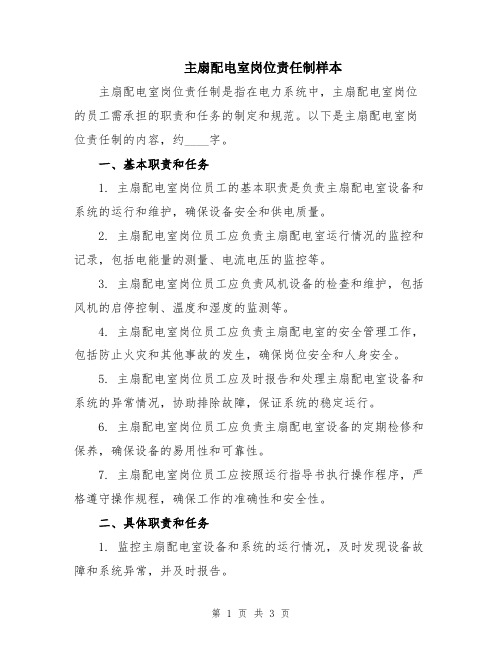 主扇配电室岗位责任制样本

主扇配电室岗位责任制是指在电力系统中，主扇配电室岗位的员工需承担的职责和任务的制定和规范。以下是主扇配电室岗位责任制的内容，约____字。

一、基本职责和任务

1. 主扇配电室岗位员工的基本职责是负责主扇配电室设备和系统的运行和维护，确保设备安全和供电质量。

2. 主扇配电室岗位员工应负责主扇配电室运行情况的监控和记录，包括电能量的测量、电流电压的监控等。

3. 主扇配电室岗位员工应负责风机设备的检查和维护，包括风机的启停控制、温度和湿度的监测等。

4. 主扇配电室岗位员工应负责主扇配电室的安全管理工作，包括防止火灾和其他事故的发生，确保岗位安全和人身安全。

5. 主扇配电室岗位员工应及时报告和处理主扇配电室设备和系统的异常情况，协助排除故障，保证系统的稳定运行。

6. 主扇配电室岗位员工应负责主扇配电室设备的定期检修和保养，确保设备的易用性和可靠性。

7. 主扇配电室岗位员工应按照运行指导书执行操作程序，严格遵守操作规程，确保工作的准确性和安全性。

二、具体职责和任务

1. 监控主扇配电室设备和系统的运行情况，及时发现设备故障和系统异常，并及时报告。

第 1 页 共 3 页